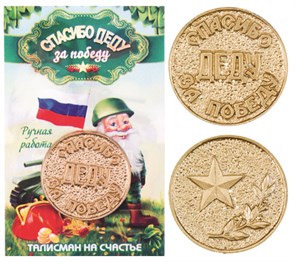 СПАСИБО ДЕДУ
за победу

Ручная работа

СПАСИБО
ДЕДУ
ЗА ПОБЕДУ

ТАЛИСМАН НА СЧАСТЬЕ

СПАСИБО
ДЕДУ
ЗА ПОБЕДУ